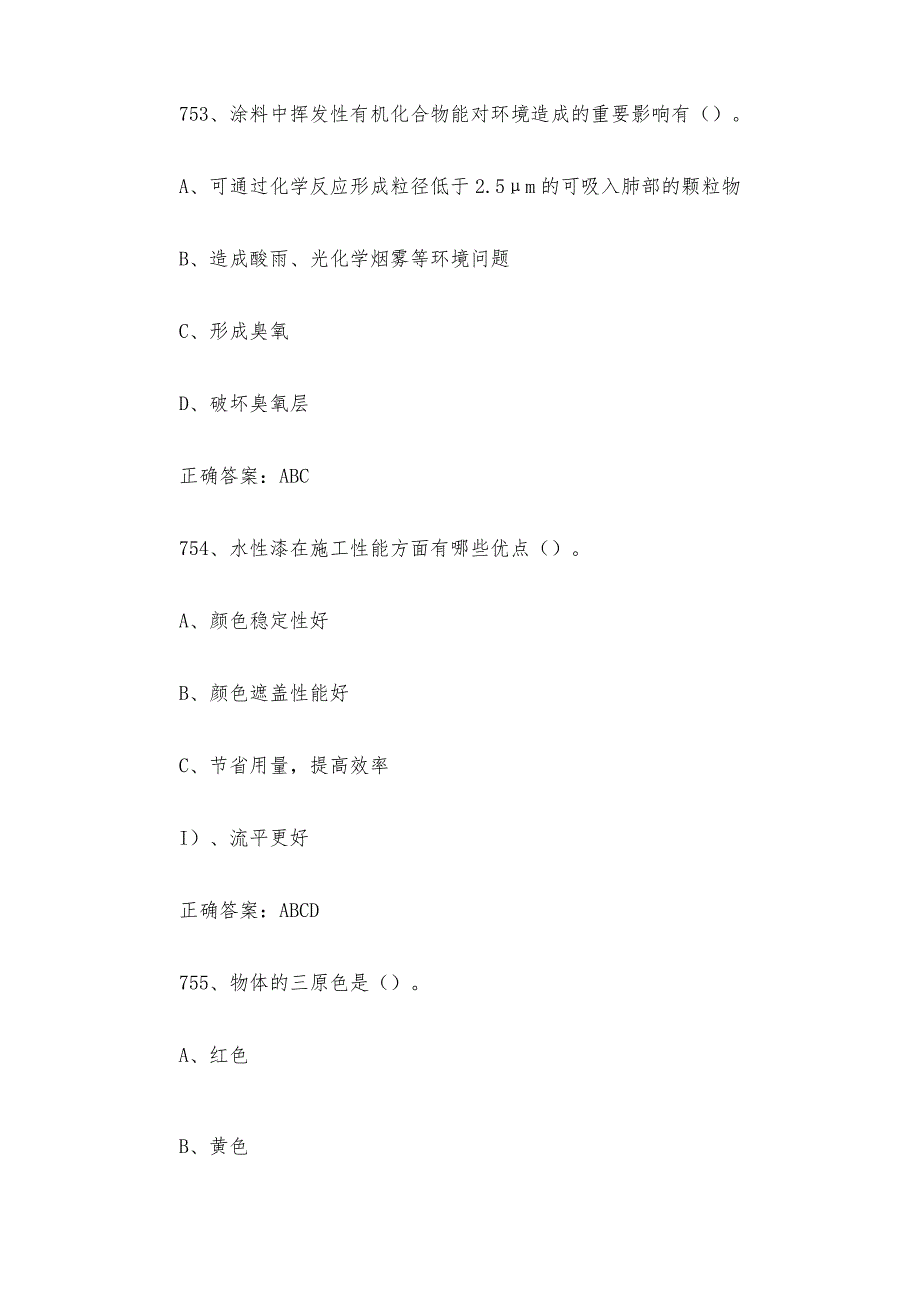 753、涂料中挥发性有机化合物能对环境造成的重要影响有（）。

A、可通过化学反应形成粒径低于2.5μm的可吸入肺部的颗粒物

B、造成酸雨、光化学烟雾等环境问题

C、形成臭氧

D、破坏臭氧层

正确答案：ABC

754、水性漆在施工性能方面有哪些优点（）。

A、颜色稳定性好

B、颜色遮盖性能好

C、节省用量，提高效率

I）、流平更好

正确答案：ABCD

755、物体的三原色是（）。

A、红色

B、黄色